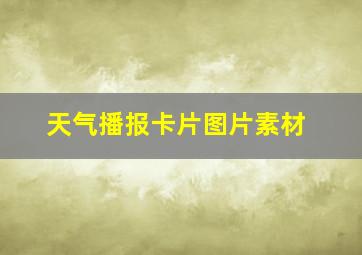 天气播报卡片图片素材